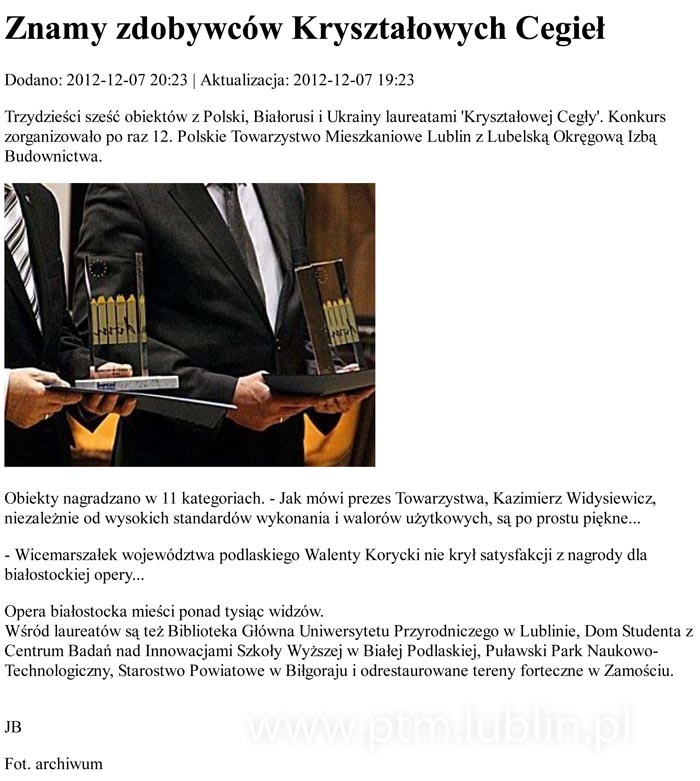 Znamy zdobywców Kryształowych Cegieł

Dodano: 2012-12-07 20:23 | Aktualizacja: 2012-12-07 19:23

Trzydzieści sześć obiektów z Polski, Białorusi i Ukrainy laureatami 'Kryształowej Cegły'. Konkurs zorganizowało po raz 12. Polskie Towarzystwo Mieszkaniowe Lublin z Lubelską Okręgową Izbą Budownictwa.

Obiekty nagradzano w 11 kategoriach. - Jak mówi prezes Towarzystwa, Kazimierz Widysiewicz, niezależnie od wysokich standardów wykonania i walorów użytkowych, są po prostu piękne...

- Wicemarszałek województwa podlaskiego Walenty Korycki nie krył satysfakcji z nagrody dla białostockiej opery...

Opera białostocka mieści ponad tysiąc widzów.
Wśród laureatów są też Biblioteka Główna Uniwersytetu Przyrodniczego w Lublinie, Dom Studenta z Centrum Badań nad Innowacjami Szkoły Wyższej w Białej Podlaskiej, Puławski Park Naukowo-Technologiczny, Starostwo Powiatowe w Biłgoraju i odrestaurowane tereny forteczne w Zamościu.

JB

www.ptm.lublin.pl

Fot. archiwum